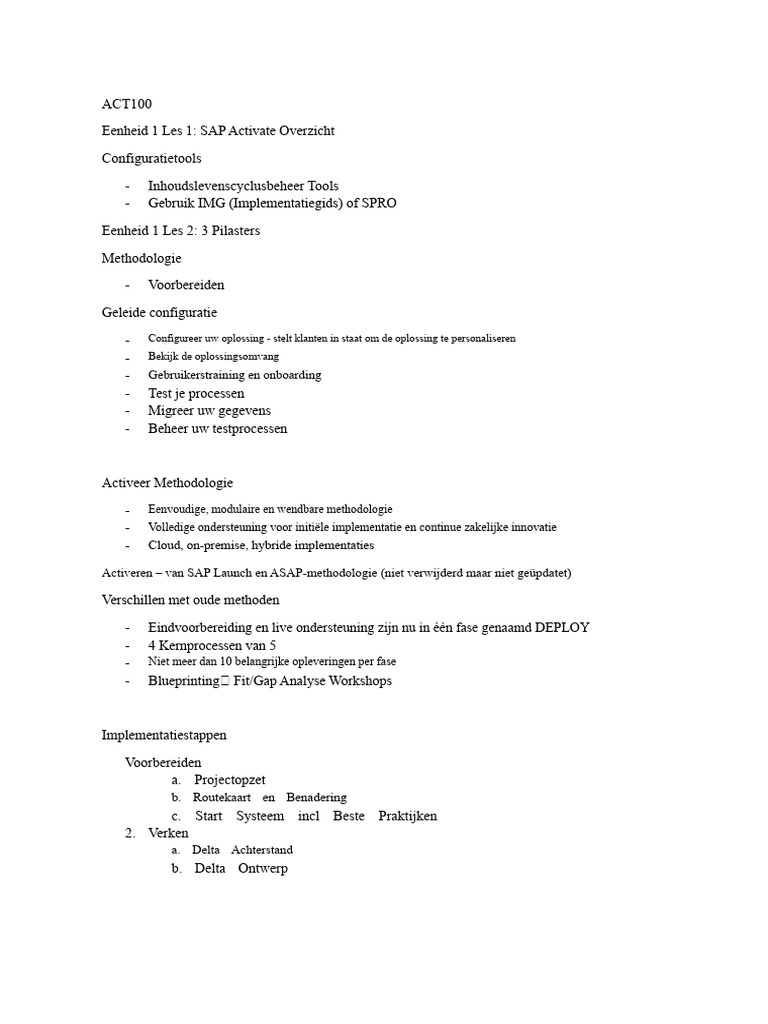 ACT100

Eenheid 1 Les 1: SAP Activate Overzicht

Configuratietools

- Inhoudslevenscyclusbeheer Tools
- Gebruik IMG (Implementatiegids) of SPRO

Eenheid 1 Les 2: 3 Pilasters

Methodologie

- Voorbereiden

Geleide configuratie

- Configureer uw oplossing - stelt klanten in staat om de oplossing te personaliseren
- Bekijk de oplossingsomvang
- Gebruikerstraining en onboarding
- Test je processen
- Migreer uw gegevens
- Beheer uw testprocessen

Activeer Methodologie

- Eenvoudige, modulaire en wendbare methodologie
- Volledige ondersteuning voor initiële implementatie en continue zakelijke innovatie
- Cloud, on-premise, hybride implementaties

Activeren – van SAP Launch en ASAP-methodologie (niet verwijderd maar niet geüpdatet)

Verschillen met oude methoden

- Eindvoorbereiding en live ondersteuning zijn nu in één fase genaamd DEPLOY
- 4 Kernprocessen van 5
- Niet meer dan 10 belangrijke opleveringen per fase
- Blueprinting Fit/Gap Analyse Workshops

Implementatiestappen

Voorbereiden
a. Projectopzet
b. Routekaart en Benadering
c. Start Systeem incl Beste Praktijken
2. Verken
a. Delta Achterstand
b. Delta Ontwerp